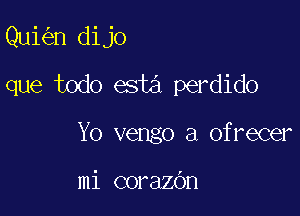 Quién dijo

que todo está perdido

Yo vengo a ofrecer

mi corazón